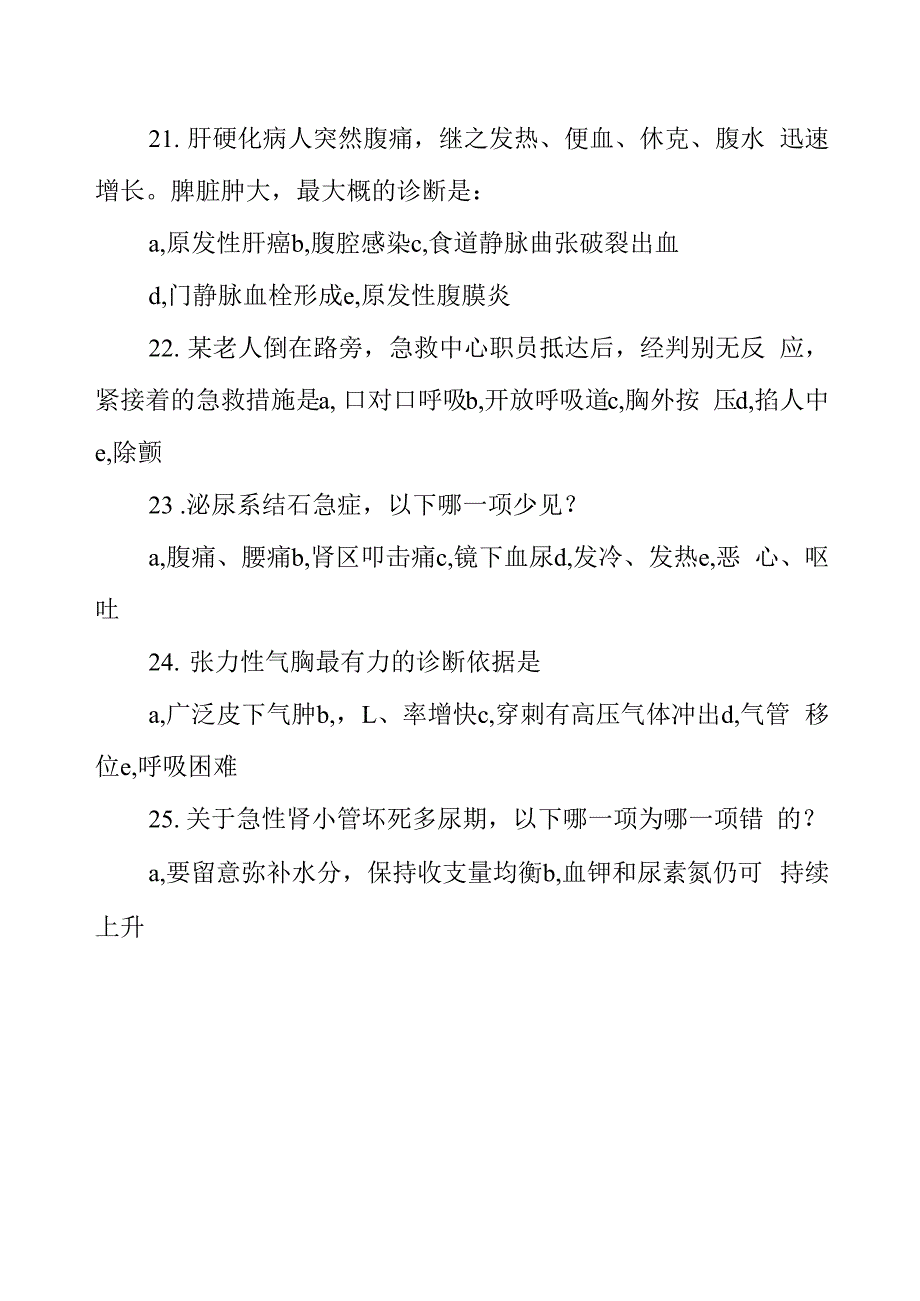 21. 肝硬化病人突然腹痛，继之发热、便血、休克、腹水 迅速增长。脾脏肿大，最大概的诊断是：

a,原发性肝癌b,腹腔感染c,食道静脉曲张破裂出血

d,门静脉血栓形成e,原发性腹膜炎

22. 某老人倒在路旁，急救中心职员抵达后，经判别无反 应，紧接着的急救措施是a, 口对口呼吸b,开放呼吸道c,胸外按 压d,掐人中e,除颤

23 .泌尿系结石急症，以下哪一项少见？

a,腹痛、腰痛b,肾区叩击痛c,镜下血尿d,发冷、发热e,恶 心、呕吐

24. 张力性气胸最有力的诊断依据是

a,广泛皮下气肿b,，L、率增快c,穿刺有高压气体冲出d,气管 移位e,呼吸困难

25. 关于急性肾小管坏死多尿期，以下哪一项为哪一项错 的？

a,要留意弥补水分，保持收支量均衡b,血钾和尿素氮仍可 持续上升